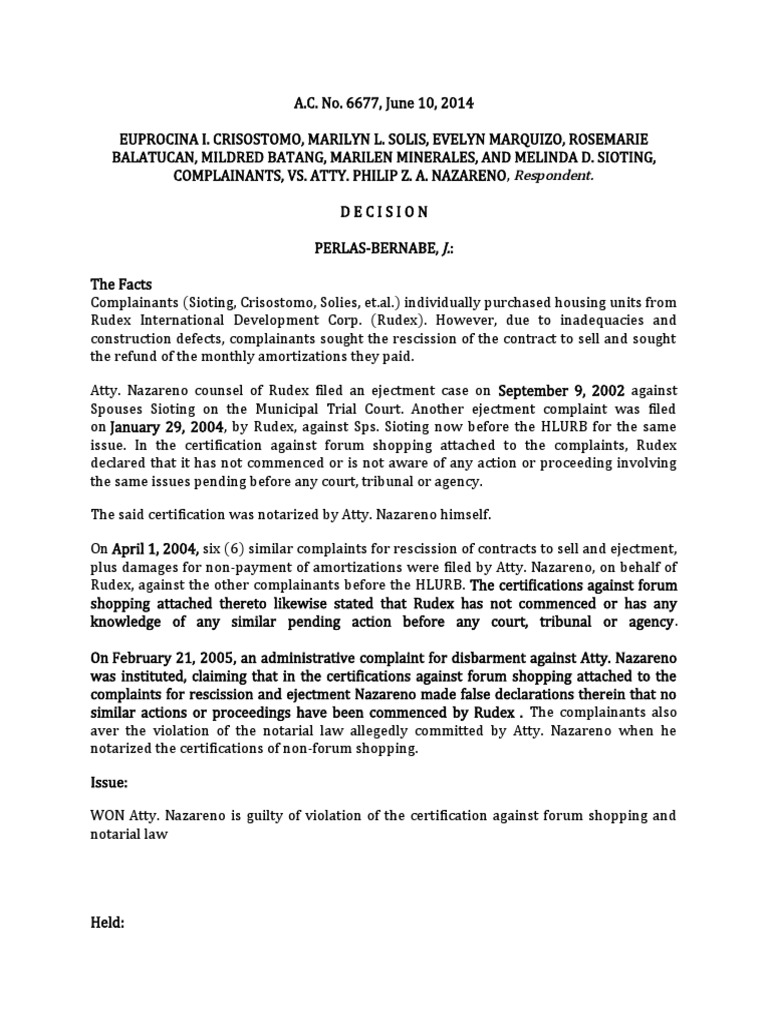 A.C. No. 6677, June 10, 2014

EUPROCINA I. CRISOSTOMO, MARILYN L. SOLIS, EVELYN MARQUIZO, ROSEMARIE BALATUCAN, MILDRED BATANG, MARILEN MINERALES, AND MELINDA D. SIOTING, COMPLAINANTS, VS. ATTY. PHILIP Z. A. NAZARENO, Respondent.

D E C I S I O N

PERLAS-BERNABE, J.:

The Facts
Complainants (Sioting, Crisostomo, Solies, et.al.) individually purchased housing units from Rudex International Development Corp. (Rudex). However, due to inadequacies and construction defects, complainants sought the rescission of the contract to sell and sought the refund of the monthly amortizations they paid.

Atty. Nazareno counsel of Rudex filed an ejectment case on September 9, 2002 against Spouses Sioting on the Municipal Trial Court. Another ejectment complaint was filed on January 29, 2004, by Rudex, against Sps. Sioting now before the HLURB for the same issue. In the certification against forum shopping attached to the complaints, Rudex declared that it has not commenced or is not aware of any action or proceeding involving the same issues pending before any court, tribunal or agency.

The said certification was notarized by Atty. Nazareno himself.

On April 1, 2004, six (6) similar complaints for rescission of contracts to sell and ejectment, plus damages for non-payment of amortizations were filed by Atty. Nazareno, on behalf of Rudex, against the other complainants before the HLURB. The certifications against forum shopping attached thereto likewise stated that Rudex has not commenced or has any knowledge of any similar pending action before any court, tribunal or agency.

On February 21, 2005, an administrative complaint for disbarment against Atty. Nazareno was instituted, claiming that in the certifications against forum shopping attached to the complaints for rescission and ejectment Nazareno made false declarations therein that no similar actions or proceedings have been commenced by Rudex . The complainants also aver the violation of the notarial law allegedly committed by Atty. Nazareno when he notarized the certifications of non-forum shopping.

Issue:

WON Atty. Nazareno is guilty of violation of the certification against forum shopping and notarial law

Held: